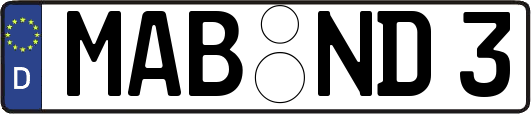 D MAB ND 3